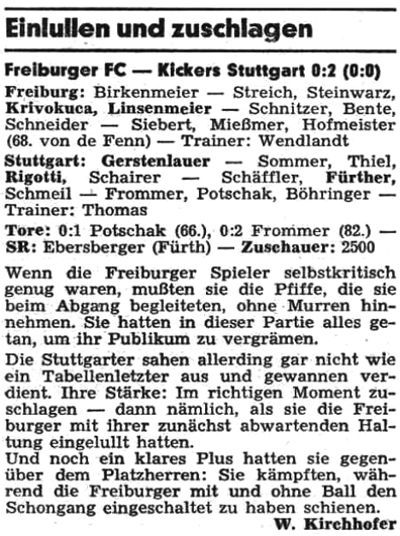 Einlullen und zuschlagen

Freiburger FC — Kickers Stuttgart 0:2 (0:0)

Freiburg: Birkenmeier — Streich, Steinwarz, Krivokuca, Linsenmeier — Schnitzer, Bente, Schneider — Siebert, Mießmer, Hofmeister (68. von de Fenn) — Trainer: Wendlandt

Stuttgart: Gerstenlauer — Sommer, Thiel, Rigotti, Schairer — Schäffler, Fürther, Schmeil — Frommer, Potschak, Böhringer — Trainer: Thomas

Tore: 0:1 Potschak (66.), 0:2 Frommer (82.) — SR: Ebersberger (Fürth) — Zuschauer: 2500

Wenn die Freiburger Spieler selbstkritisch genug waren, mußten sie die Pfiffe, die sie beim Abgang begleiteten, ohne Murren hinnehmen. Sie hatten in dieser Partie alles getan, um ihr Publikum zu vergrämen.

Die Stuttgarter sahen allerding gar nicht wie ein Tabellenletzter aus und gewannen verdient. Ihre Stärke: Im richtigen Moment zuschlagen — dann nämlich, als sie die Freiburger mit ihrer zunächst abwartenden Haltung eingelullt hatten.
Und noch ein klares Plus hatten sie gegenüber dem Platzherren: Sie kämpften, während die Freiburger mit und ohne Ball den Schongang eingeschaltet zu haben schienen.
W. Kirchhofer